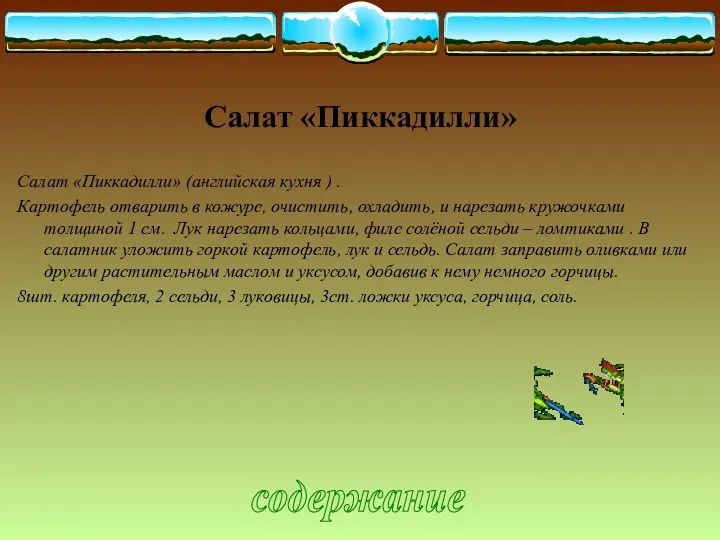 Салат «Пиккадилли»

Салат «Пиккадилли» (английская кухня ) .

Картофель отварить в кожуре, очистить, охладить, и нарезать кружочками толщиной 1 см. Лук нарезать кольцами, филе солёной сельди – ломтиками . В салатник уложить горкой картофель, лук и сельдь. Салат заправить оливками или другим растительным маслом и уксусом, добавив к нему немного горчицы.

8шт. картофеля, 2 сельди, 3 луковицы, 3ст. ложки уксуса, горчица, соль.

содержание